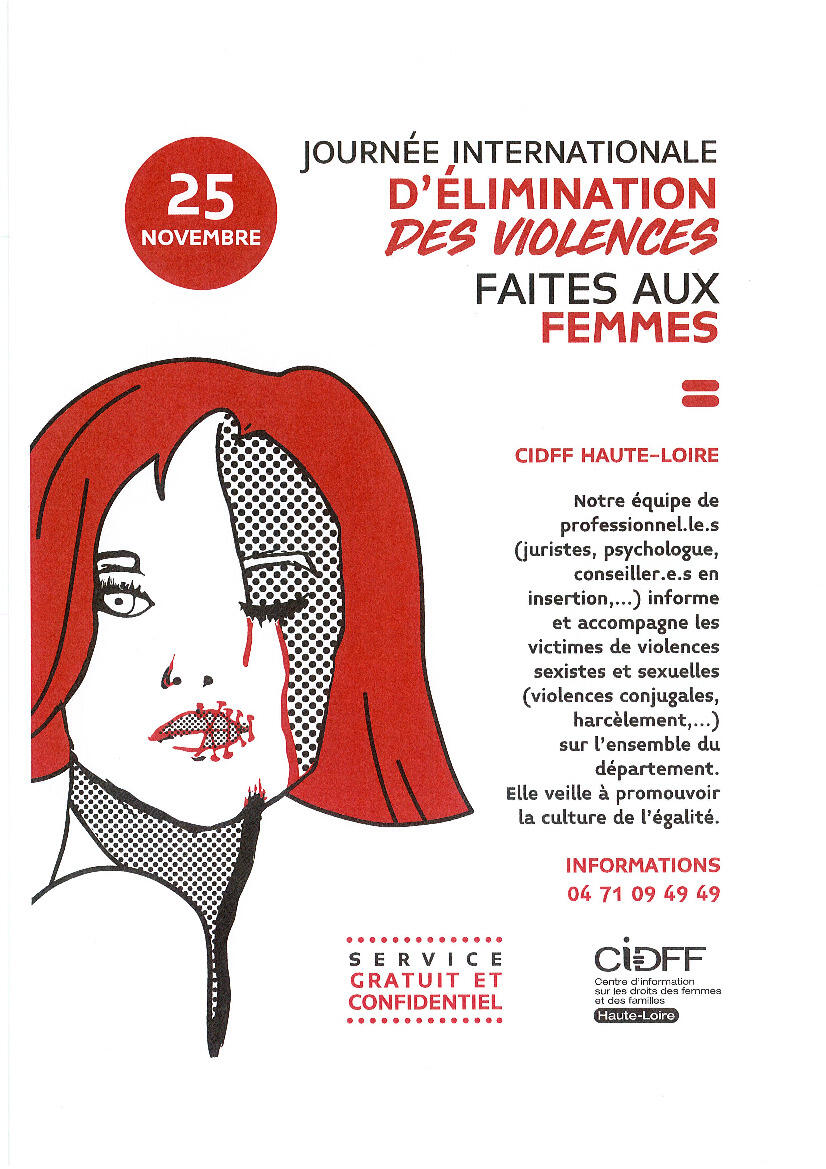 25
NOVEMBRE

JOURNÉE INTERNATIONALE
D'ÉLIMINATION
DES VIOLENCES
FAITES AUX
FEMMES

CIDFF HAUTE-LOIRE

Notre équipe de professionnel.le.s (juristes, psychologue, conseiller.e.s en insertion,...) informe et accompagne les victimes de violences sexistes et sexuelles (violences conjugales, harcèlement,...) sur l'ensemble du département. Elle veille à promouvoir la culture de l'égalité.

INFORMATIONS
04 71 09 49 49

SERVICE
GRATUIT ET
CONFIDENTIEL

CIDFF
Centre d'information sur les droits des femmes et des familles
Haute-Loire